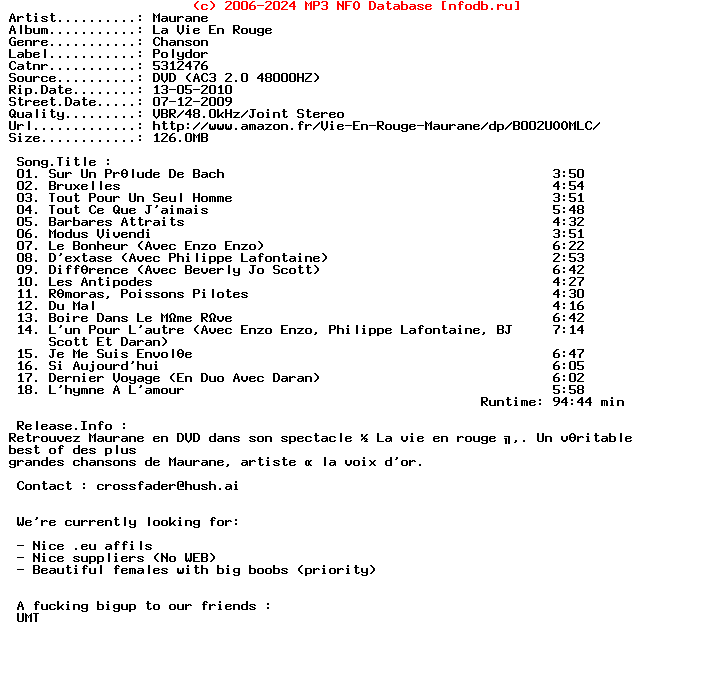 (c) 2006-2024 MP3 NFO Database [nfodb.ru]
Artist..........: Maurane
Album...........: La Vie En Rouge
Genre...........: Chanson
Label...........: Polydor
Catnr...........: 5312476
Source..........: DVD (AC3 2.0 48000HZ)
Rip.Date........: 13-05-2010
Street.Date.....: 07-12-2009
Quality.........: VBR/48.0kHz/Joint Stereo
Url.............: http://www.amazon.fr/Vie-En-Rouge-Maurane/dp/B002U00MLC/
Size............: 126.0MB

Song.Title :
01. Sur Un PrΘlude De Bach 3:50
02. Bruxelles 4:54
03. Tout Pour Un Seul Homme 3:51
04. Tout Ce Que J'aimais 5:48
05. Barbares Attraits 4:32
06. Modus Vivendi 3:51
07. Le Bonheur (Avec Enzo Enzo) 6:22
08. D'extase (Avec Philippe Lafontaine) 2:53
09. DiffΘrence (Avec Beverly Jo Scott) 6:42
10. Les Antipodes 4:27
11. RΘmoras, Poissons Pilotes 4:30
12. Du Mal 4:16
13. Boire Dans Le MΩme RΩve 6:42
14. L'un Pour L'autre (Avec Enzo Enzo, Philippe Lafontaine, BJ Scott Et Daran) 7:14
15. Je Me Suis EnvolΘe 6:47
16. Si Aujourd'hui 6:05
17. Dernier Voyage (En Duo Avec Daran) 6:02
18. L'hymne A L'amour 5:58
Runtime: 94:44 min

Release.Info :
Retrouvez Maurane en DVD dans son spectacle ½ La vie en rouge ╗,. Un vΘritable best of des plus
grandes chansons de Maurane, artiste α la voix d'or.

Contact : crossfader@hush.ai

We're currently looking for:

- Nice .eu affils
- Nice suppliers (No WEB)
- Beautiful females with big boobs (priority)

A fucking bigup to our friends :
UMT